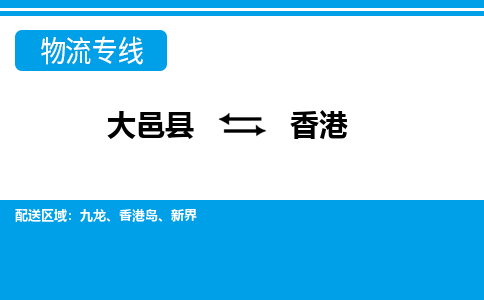 物流专线

大邑县 ⇆ 香港

配送区域：九龙、香港岛、新界